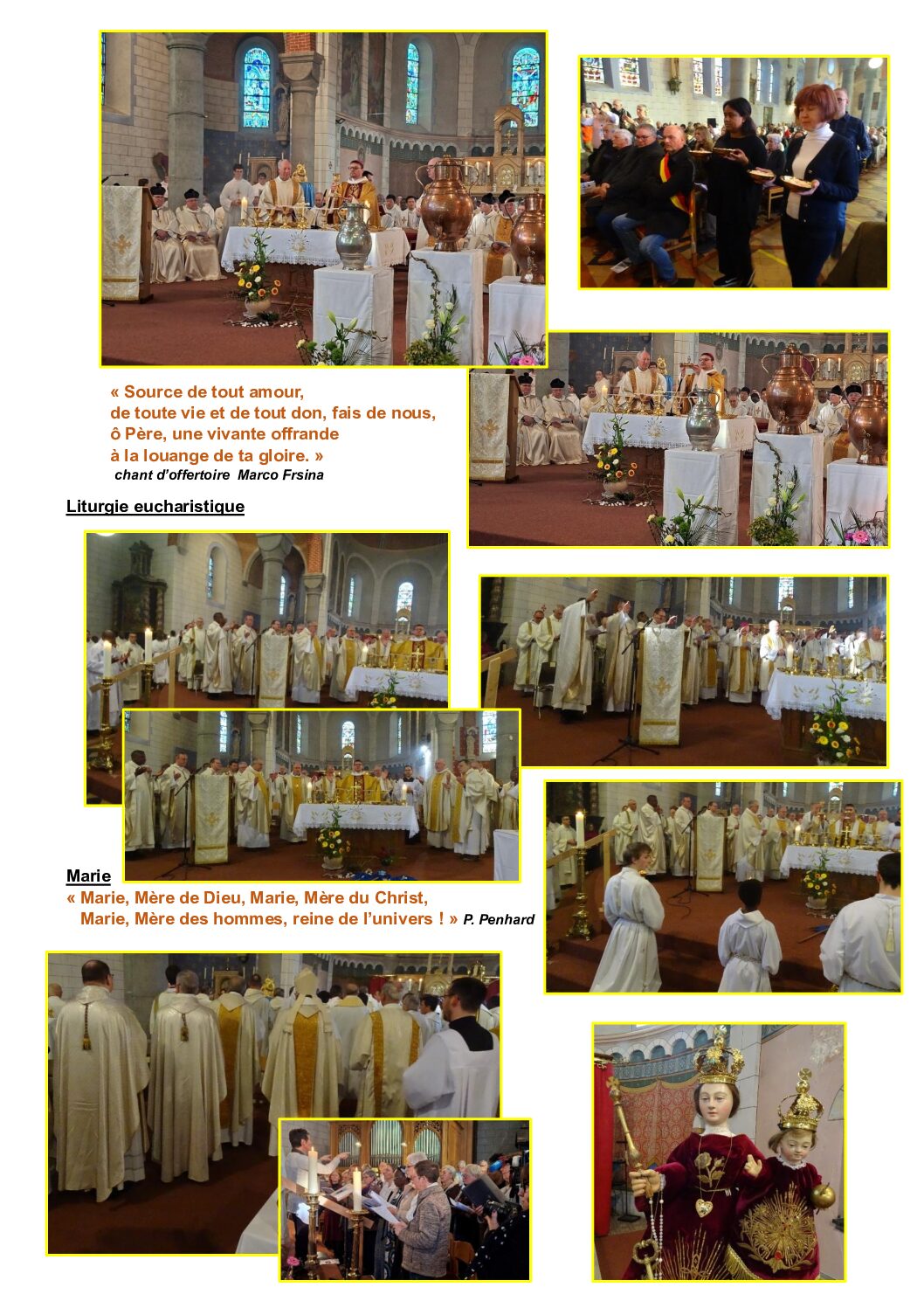 « Source de tout amour,
de toute vie et de tout don, fais de nous,
ô Père, une vivante offrande
à la louange de ta gloire. »
chant d'offertoire Marco Frsina

Liturgie eucharistique

Marie
« Marie, Mère de Dieu, Marie, Mère du Christ,
Marie, Mère des hommes, reine de l'univers ! » P. Penhard